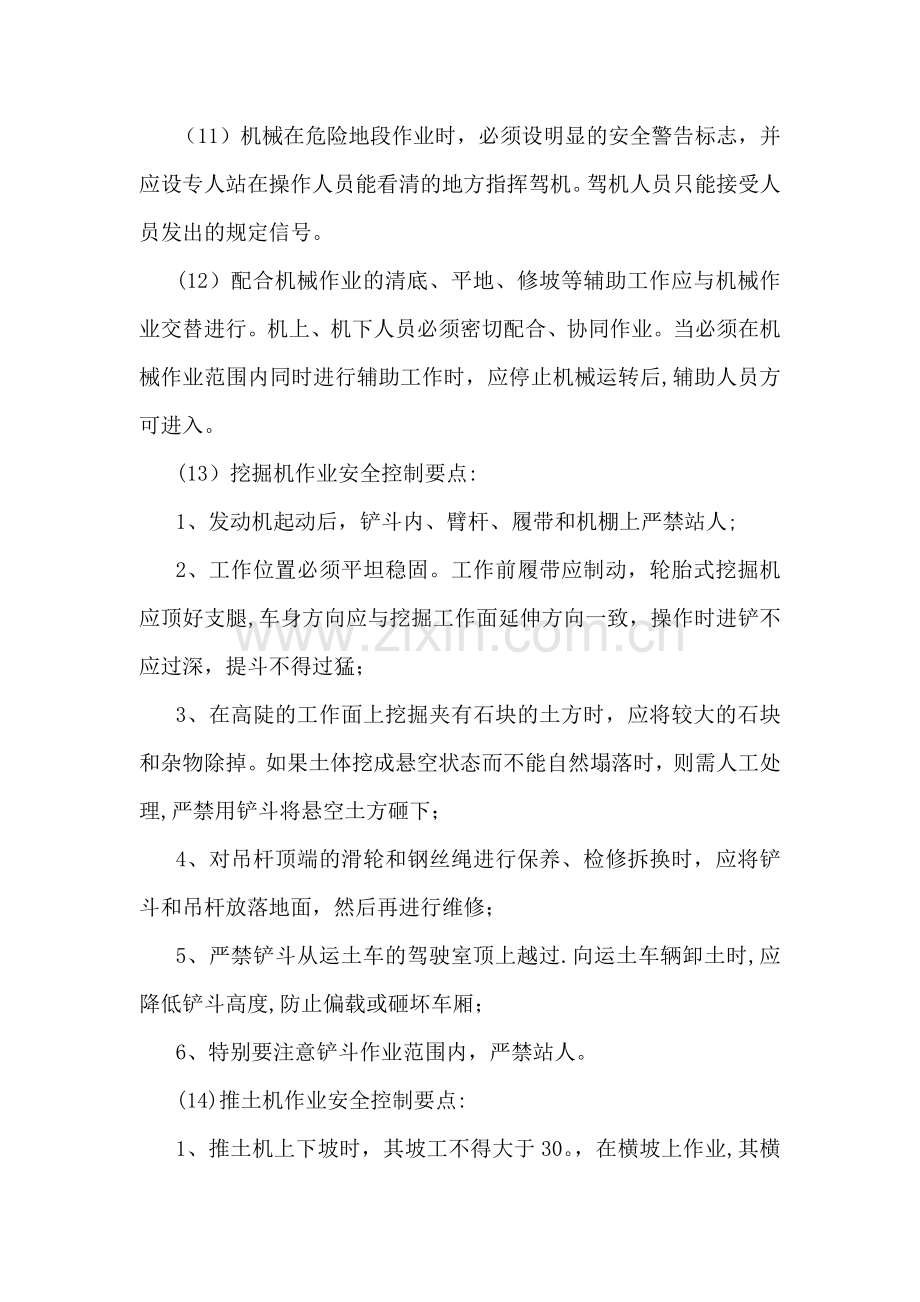 （11）机械在危险地段作业时，必须设明显的安全警告标志，并应设专人站在操作人员能看清的地方指挥驾机。驾机人员只能接受人员发出的规定信号。

（12）配合机械作业的清底、平地、修坡等辅助工作应与机械作业交替进行。机上、机下人员必须密切配合、协同作业。当必须在机械作业范围内同时进行辅助工作时，应停止机械运转后,辅助人员方可进入。

(13）挖掘机作业安全控制要点:

1、发动机起动后，铲斗内、臂杆、履带和机棚上严禁站人;

2、工作位置必须平坦稳固。工作前履带应制动，轮胎式挖掘机应顶好支腿,车身方向应与挖掘工作面延伸方向一致，操作时进铲不应过深，提斗不得过猛；

3、在高陡的工作面上挖掘夹有石块的土方时，应将较大的石块和杂物除掉。如果土体挖成悬空状态而不能自然塌落时，则需人工处理,严禁用铲斗将悬空土方砸下；

4、对吊杆顶端的滑轮和钢丝绳进行保养、检修拆换时，应将铲斗和吊杆放落地面，然后再进行维修;

5、严禁铲斗从运土车的驾驶室顶上越过.向运土车辆卸土时,应降低铲斗高度,防止偏载或砸坏车厢；

6、特别要注意铲斗作业范围内，严禁站人。

(14)推土机作业安全控制要点:

1、推土机上下坡时，其坡工不得大于30。，在横坡上作业,其横

www.zixin.com.cn